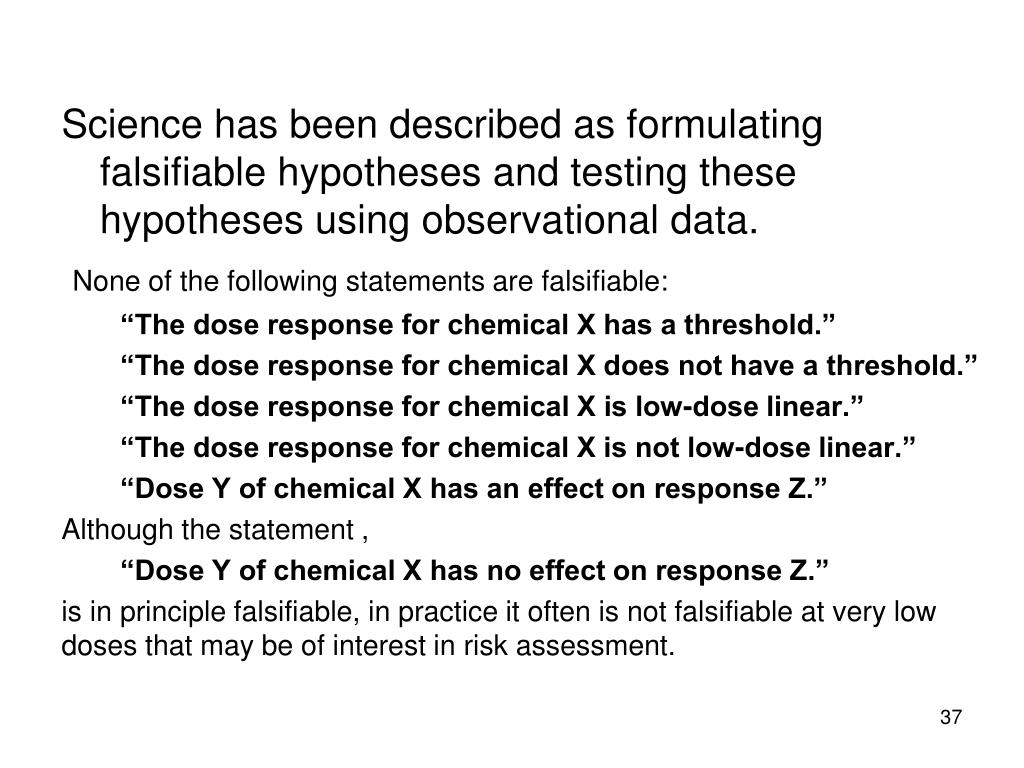 Science has been described as formulating falsifiable hypotheses and testing these hypotheses using observational data.

None of the following statements are falsifiable:

“The dose response for chemical X has a threshold.”

“The dose response for chemical X does not have a threshold.”

“The dose response for chemical X is low-dose linear.”

“The dose response for chemical X is not low-dose linear.”

“Dose Y of chemical X has an effect on response Z.”

Although the statement ,

“Dose Y of chemical X has no effect on response Z.”

is in principle falsifiable, in practice it often is not falsifiable at very low doses that may be of interest in risk assessment.

37